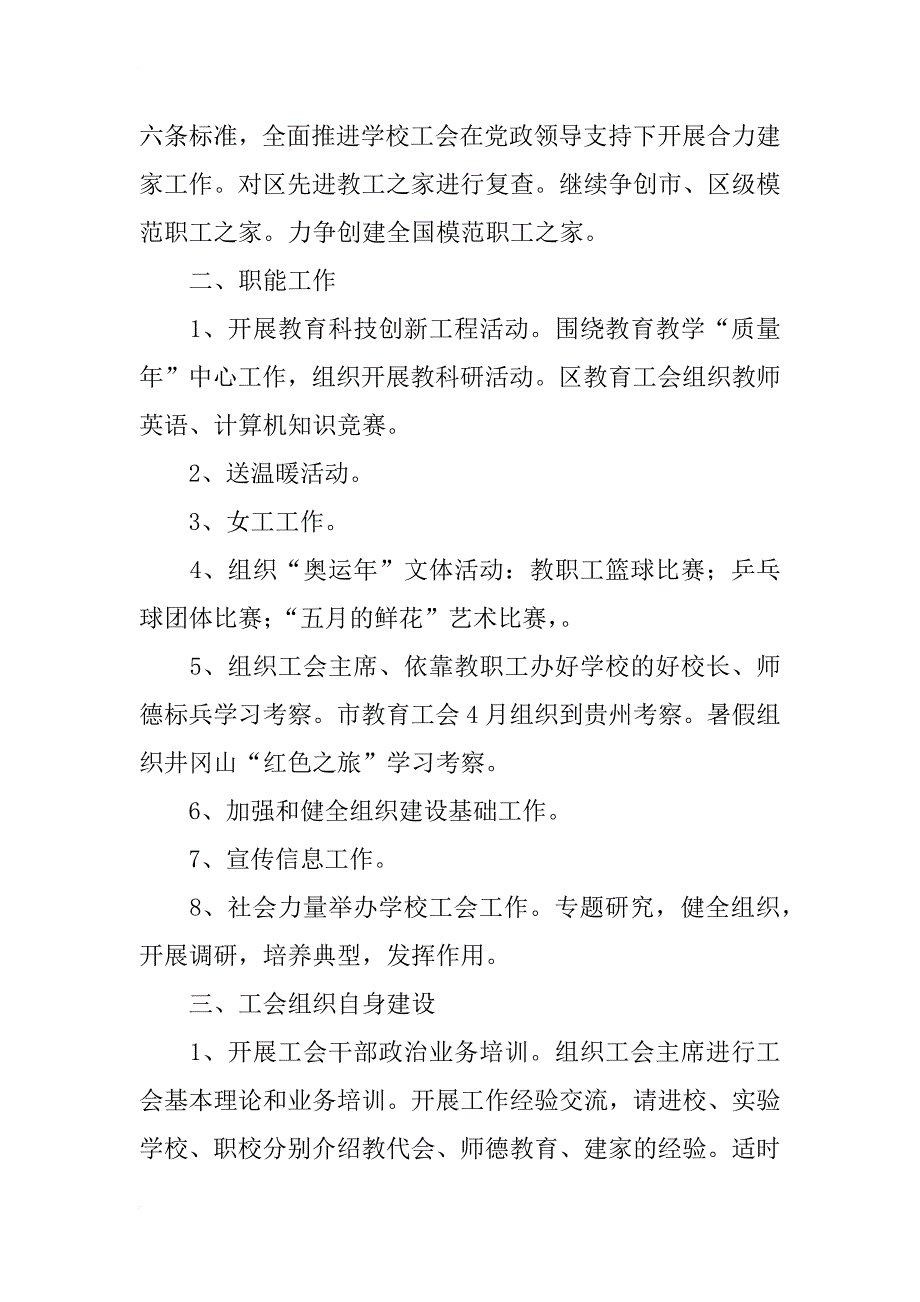 六条标准，全面推进学校工会在党政领导支持下开展合力建家工作。对区先进教工之家进行复查。继续争创市、区级模范职工之家。力争创建全国模范职工之家。

二、职能工作

1、开展教育科技创新工程活动。围绕教育教学“质量年”中心工作，组织开展教科研活动。区教育工会组织教师英语、计算机知识竞赛。

2、送温暖活动。

3、女工工作。

4、组织“奥运年”文体活动：教职工篮球比赛；乒乓球团体比赛；“五月的鲜花”艺术比赛，。

5、组织工会主席、依靠教职工办好学校的好校长、师德标兵学习考察。市教育工会4月组织到贵州考察。暑假组织井冈山“红色之旅”学习考察。

6、加强和健全组织建设基础工作。

7、宣传信息工作。

8、社会力量举办学校工会工作。专题研究，健全组织，开展调研，培养典型，发挥作用。

三、工会组织自身建设

1、开展工会干部政治业务培训。组织工会主席进行工会基本理论和业务培训。开展工作经验交流，请进校、实验学校、职校分别介绍教代会、师德教育、建家的经验。适时